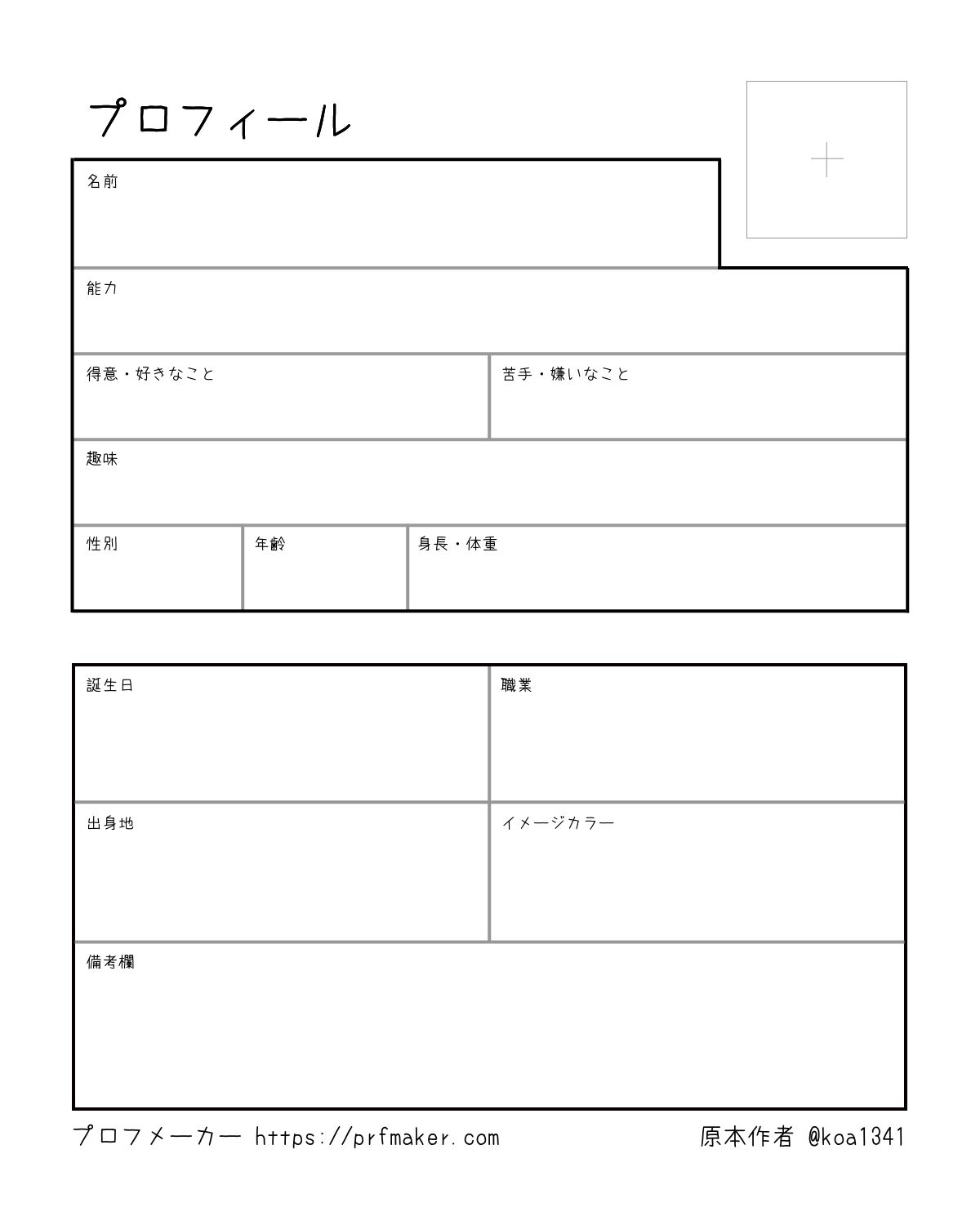 プロフィール

名前

能力

得意・好きなこと

苦手・嫌いなこと

趣味

性別

年齢

身長・体重

誕生日

職業

出身地

イメージカラー

備考欄

プロフメーカー https://prfmaker.com

原本作者 @koa1341